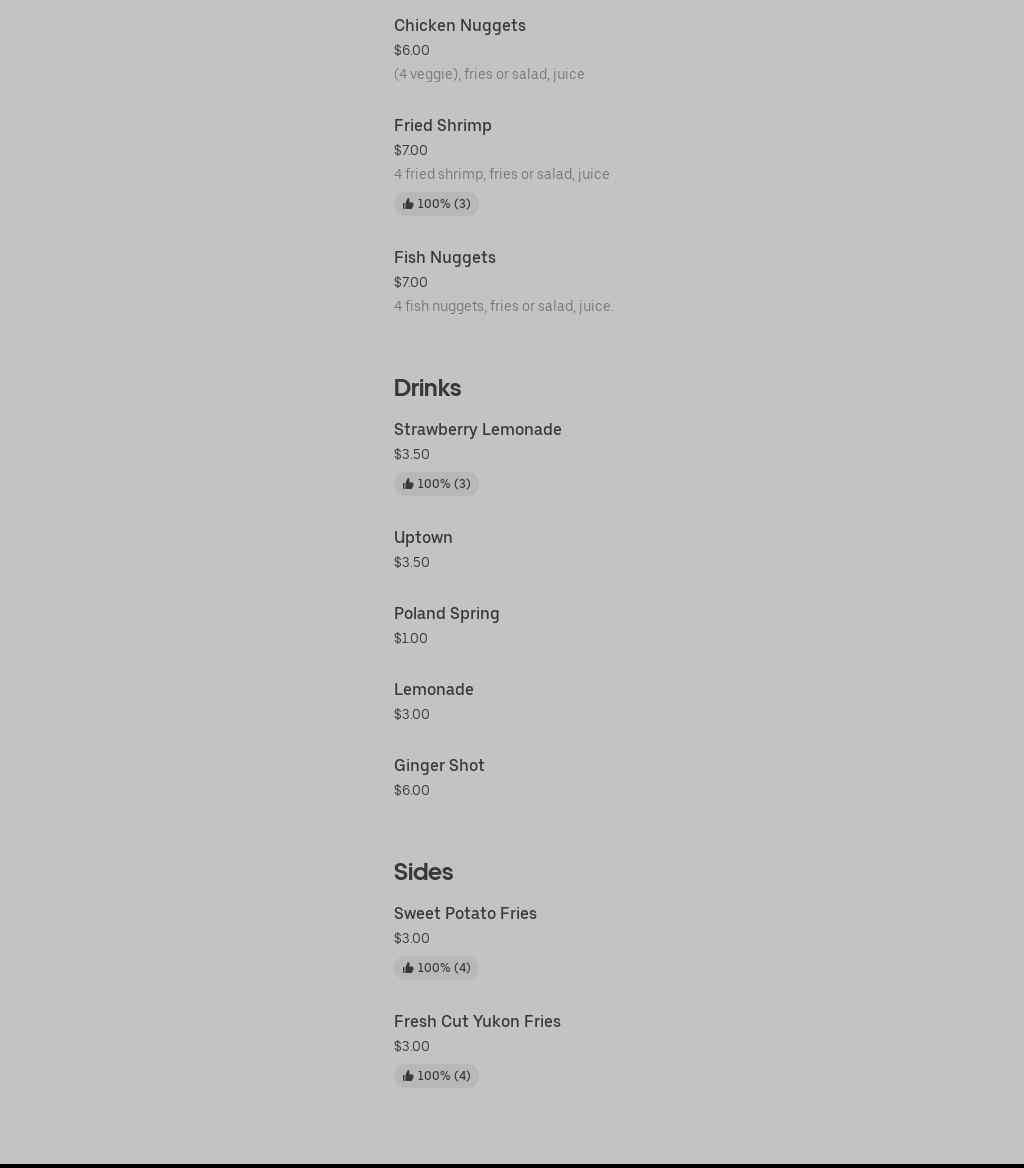 Chicken Nuggets
$6.00
(4 veggie), fries or salad, juice

Fried Shrimp
$7.00
4 fried shrimp, fries or salad, juice
100% (3)

Fish Nuggets
$7.00
4 fish nuggets, fries or salad, juice.

Drinks

Strawberry Lemonade
$3.50
100% (3)

Uptown
$3.50

Poland Spring
$1.00

Lemonade
$3.00

Ginger Shot
$6.00

Sides

Sweet Potato Fries
$3.00
100% (4)

Fresh Cut Yukon Fries
$3.00
100% (4)